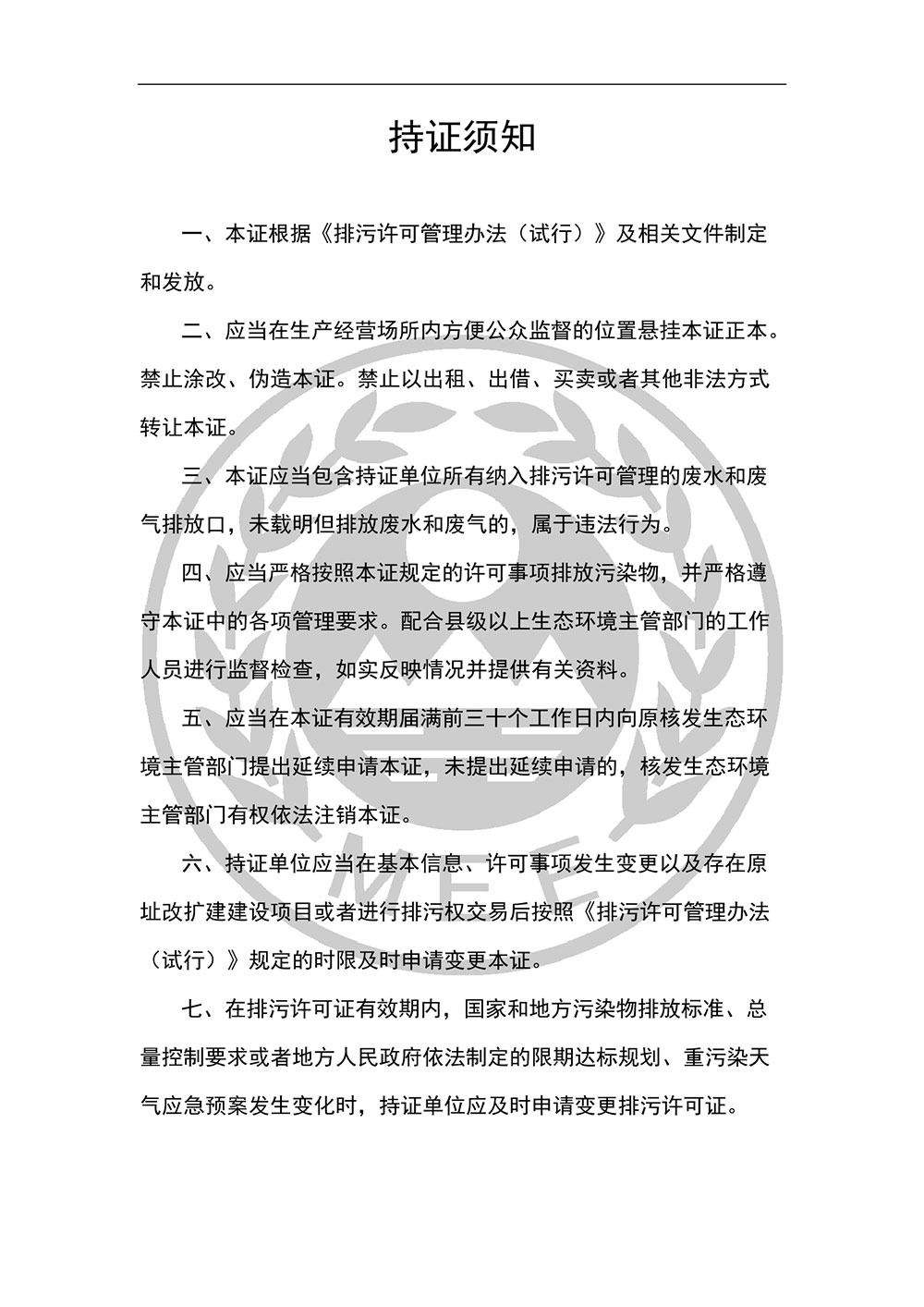 持证须知

一、本证根据《排污许可管理办法（试行）》及相关文件制定和发放。

二、应当在生产经营场所内方便公众监督的位置悬挂本证正本。禁止涂改、伪造本证。禁止以出租、出借、买卖或者其他非法方式转让本证。

三、本证应当包含持证单位所有纳入排污许可管理的废水和废气排放口，未载明但排放废水和废气的，属于违法行为。

四、应当严格按照本证规定的许可事项排放污染物，并严格遵守本证中的各项管理要求。配合县级以上生态环境主管部门的工作人员进行监督检查，如实反映情况并提供有关资料。

五、应当在本证有效期届满前三十个工作日内向原核发生态环境主管部门提出延续申请本证，未提出延续申请的，核发生态环境主管部门有权依法注销本证。

六、持证单位应当在基本信息、许可事项发生变更以及存在原址改扩建建设项目或者进行排污权交易后按照《排污许可管理办法（试行）》规定的时限及时申请变更本证。

七、在排污许可证有效期内，国家和地方污染物排放标准、总量控制要求或者地方人民政府依法制定的限期达标规划、重污染天气应急预案发生变化时，持证单位应及时申请变更排污许可证。

MEE